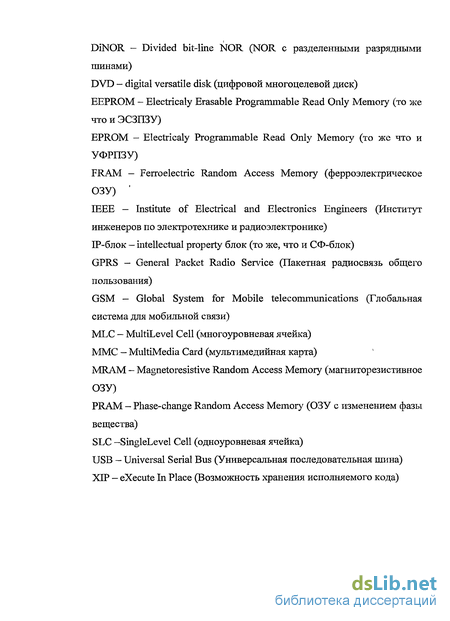 DiNOR – Divided bit-line NOR (NOR с разделенными разрядными шинами)

DVD – digital versatile disk (цифровой многоцелевой диск)

EEPROM – Electricaly Erasable Programmable Read Only Memory (то же что и ЭСЗПЗУ)

EPROM – Electricaly Programmable Read Only Memory (то же что и УФРПЗУ)

FRAM – Ferroelectric Random Access Memory (ферроэлектрическое ОЗУ)

IEEE – Institute of Electrical and Electronics Engineers (Институт инженеров по электротехнике и радиоэлектронике)

IP-блок – intellectual property блок (то же, что и СФ-блок)

GPRS – General Packet Radio Service (Пакетная радиосвязь общего пользования)

GSM – Global System for Mobile telecommunications (Глобальная система для мобильной связи)

MLC – MultiLevel Cell (многоуровневая ячейка)

MMC – MultiMedia Card (мультимедийная карта)

MRAM – Magnetoresistive Random Access Memory (магниторезистивное ОЗУ)

PRAM – Phase-change Random Access Memory (ОЗУ с изменением фазы вещества)

SLC –SingleLevel Cell (одноуровневая ячейка)

USB – Universal Serial Bus (Универсальная последовательная шина)

XIP – eXecute In Place (Возможность хранения исполняемого кода)

dsLib.net
библиотека диссертаций